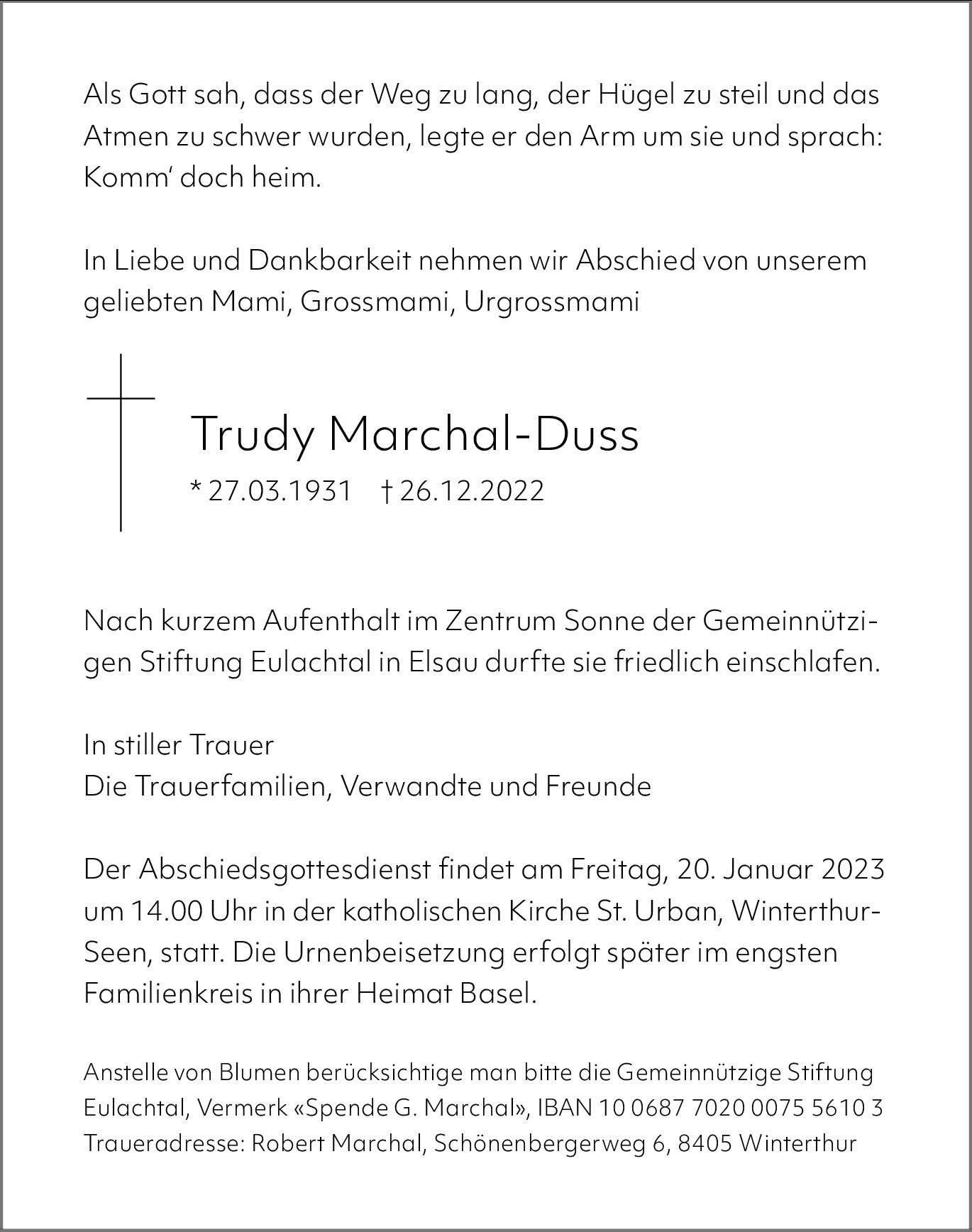 Als Gott sah, dass der Weg zu lang, der Hügel zu steil und das Atmen zu schwer wurden, legte er den Arm um sie und sprach: Komm' doch heim.

In Liebe und Dankbarkeit nehmen wir Abschied von unserem geliebten Mami, Grossmami, Urgrossmami

Trudy Marchal-Duss

* 27.03.1931 † 26.12.2022

Nach kurzem Aufenthalt im Zentrum Sonne der Gemeinnützigen Stiftung Eulachtal in Elsau durfte sie friedlich einschlafen.

In stiller Trauer
Die Trauerfamilien, Verwandte und Freunde

Der Abschiedsgottesdienst findet am Freitag, 20. Januar 2023 um 14.00 Uhr in der katholischen Kirche St. Urban, Winterthur-Seen, statt. Die Urnenbeisetzung erfolgt später im engsten Familienkreis in ihrer Heimat Basel.

Anstelle von Blumen berücksichtige man bitte die Gemeinnützige Stiftung Eulachtal, Vermerk «Spende G. Marchal», IBAN 10 0687 7020 0075 5610 3
Traueradresse: Robert Marchal, Schönenbergerweg 6, 8405 Winterthur